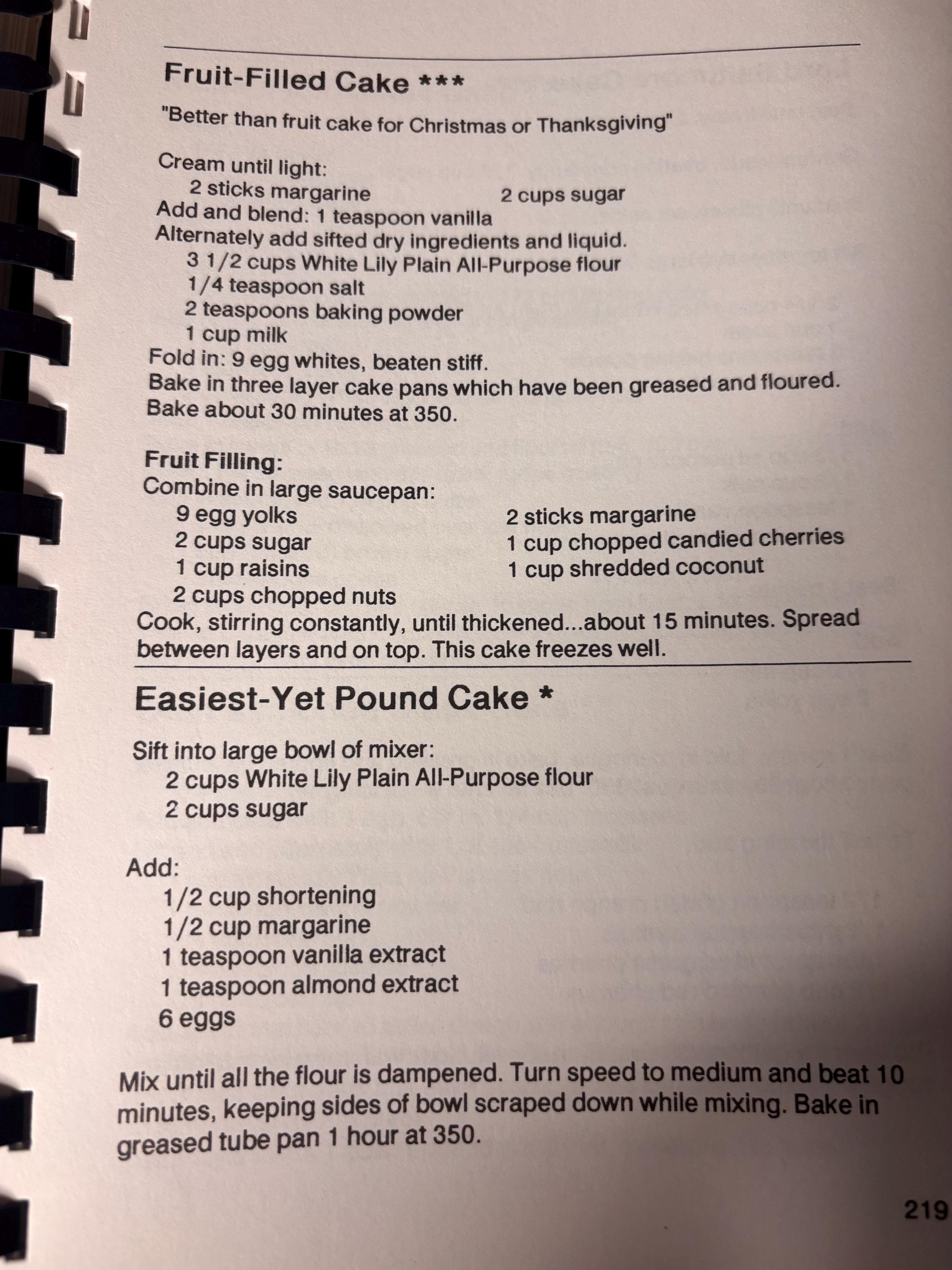 Fruit-Filled Cake ***

"Better than fruit cake for Christmas or Thanksgiving"

Cream until light:
2 sticks margarine
2 cups sugar
Add and blend: 1 teaspoon vanilla
Alternately add sifted dry ingredients and liquid.
3 1/2 cups White Lily Plain All-Purpose flour
1/4 teaspoon salt
2 teaspoons baking powder
1 cup milk
Fold in: 9 egg whites, beaten stiff.
Bake in three layer cake pans which have been greased and floured.
Bake about 30 minutes at 350.

Fruit Filling:
Combine in large saucepan:
9 egg yolks
2 cups sugar
1 cup raisins
2 cups chopped nuts
2 sticks margarine
1 cup chopped candied cherries
1 cup shredded coconut
Cook, stirring constantly, until thickened...about 15 minutes. Spread between layers and on top. This cake freezes well.

Easiest-Yet Pound Cake *

Sift into large bowl of mixer:
2 cups White Lily Plain All-Purpose flour
2 cups sugar

Add:
1/2 cup shortening
1/2 cup margarine
1 teaspoon vanilla extract
1 teaspoon almond extract
6 eggs

Mix until all the flour is dampened. Turn speed to medium and beat 10 minutes, keeping sides of bowl scraped down while mixing. Bake in greased tube pan 1 hour at 350.

219